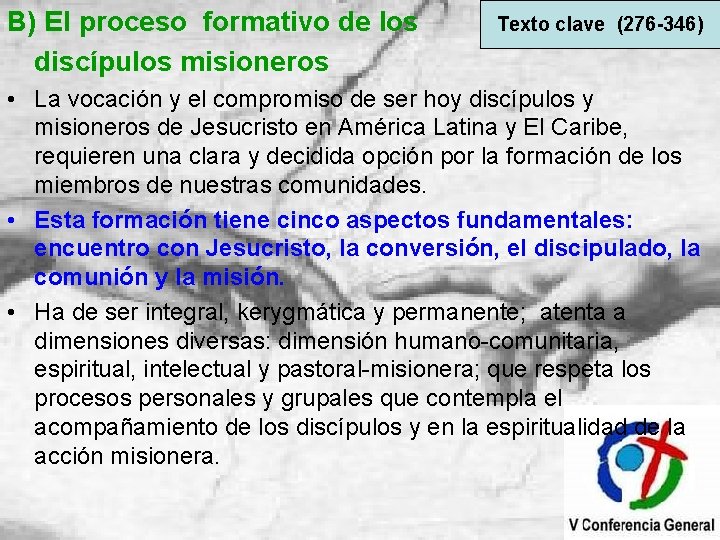 B) El proceso formativo de los discípulos misioneros

Texto clave (276-346)

• La vocación y el compromiso de ser hoy discípulos y misioneros de Jesucristo en América Latina y El Caribe, requieren una clara y decidida opción por la formación de los miembros de nuestras comunidades.

• Esta formación tiene cinco aspectos fundamentales: encuentro con Jesucristo, la conversión, el discipulado, la comunión y la misión.

• Ha de ser integral, kerygmática y permanente; atenta a dimensiones diversas: dimensión humano-comunitaria, espiritual, intelectual y pastoral-misionera; que respeta los procesos personales y grupales que contempla el acompañamiento de los discípulos y en la espiritualidad de la acción misionera.

V Conferencia General